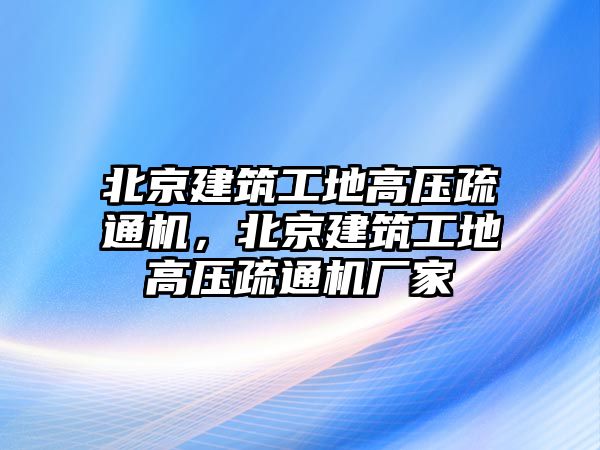 北京建筑工地高压疏通机，北京建筑工地高压疏通机厂家